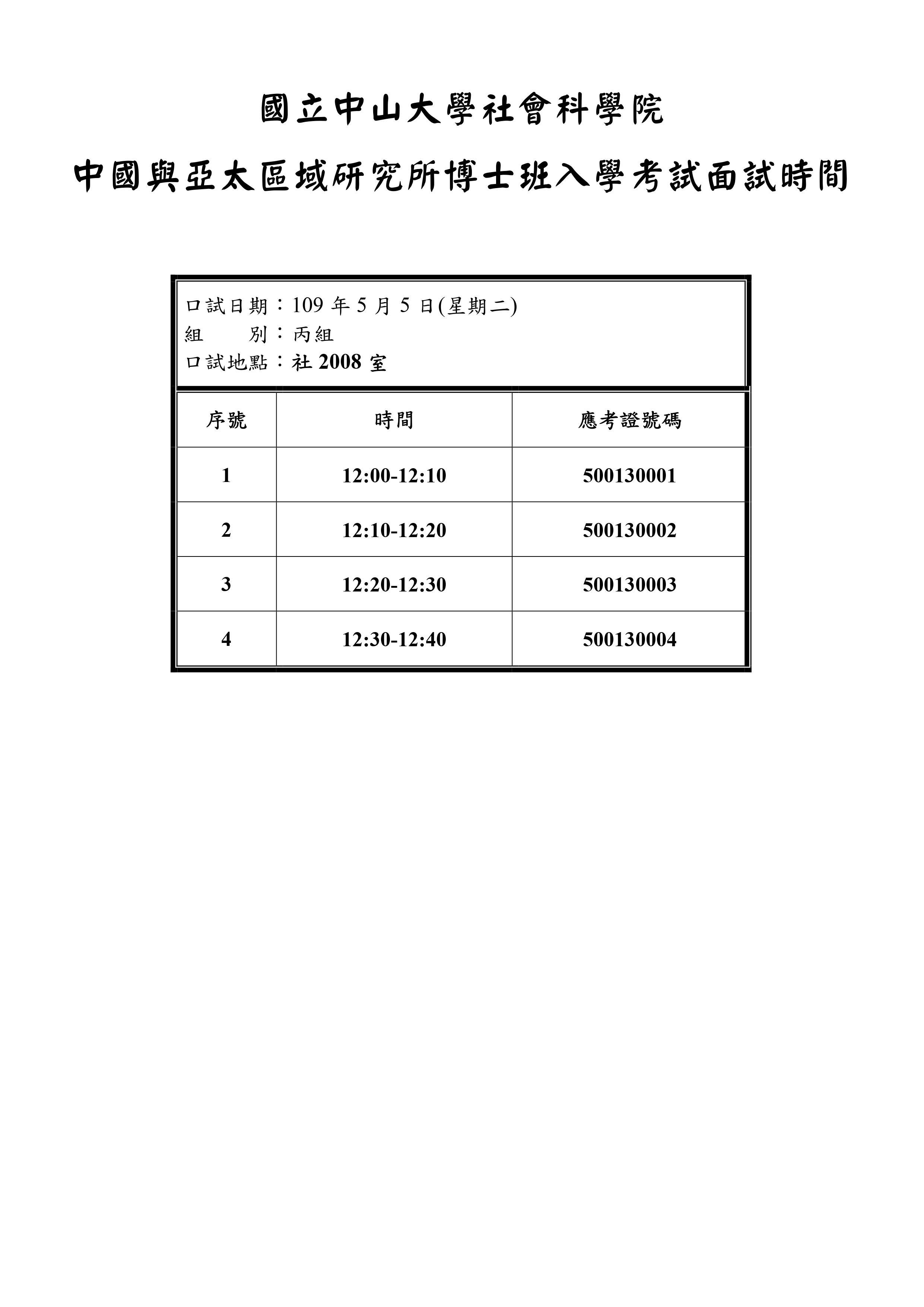 國立中山大學社會科學院

中國與亞太區域研究所博士班入學考試面試時間

口試日期：109 年 5 月 5 日(星期二)
組　　別：丙組
口試地點：社 2008 室

| 序號 | 時間 | 應考證號碼 |
|---|---|---|
| 1 | 12:00-12:10 | 500130001 |
| 2 | 12:10-12:20 | 500130002 |
| 3 | 12:20-12:30 | 500130003 |
| 4 | 12:30-12:40 | 500130004 |